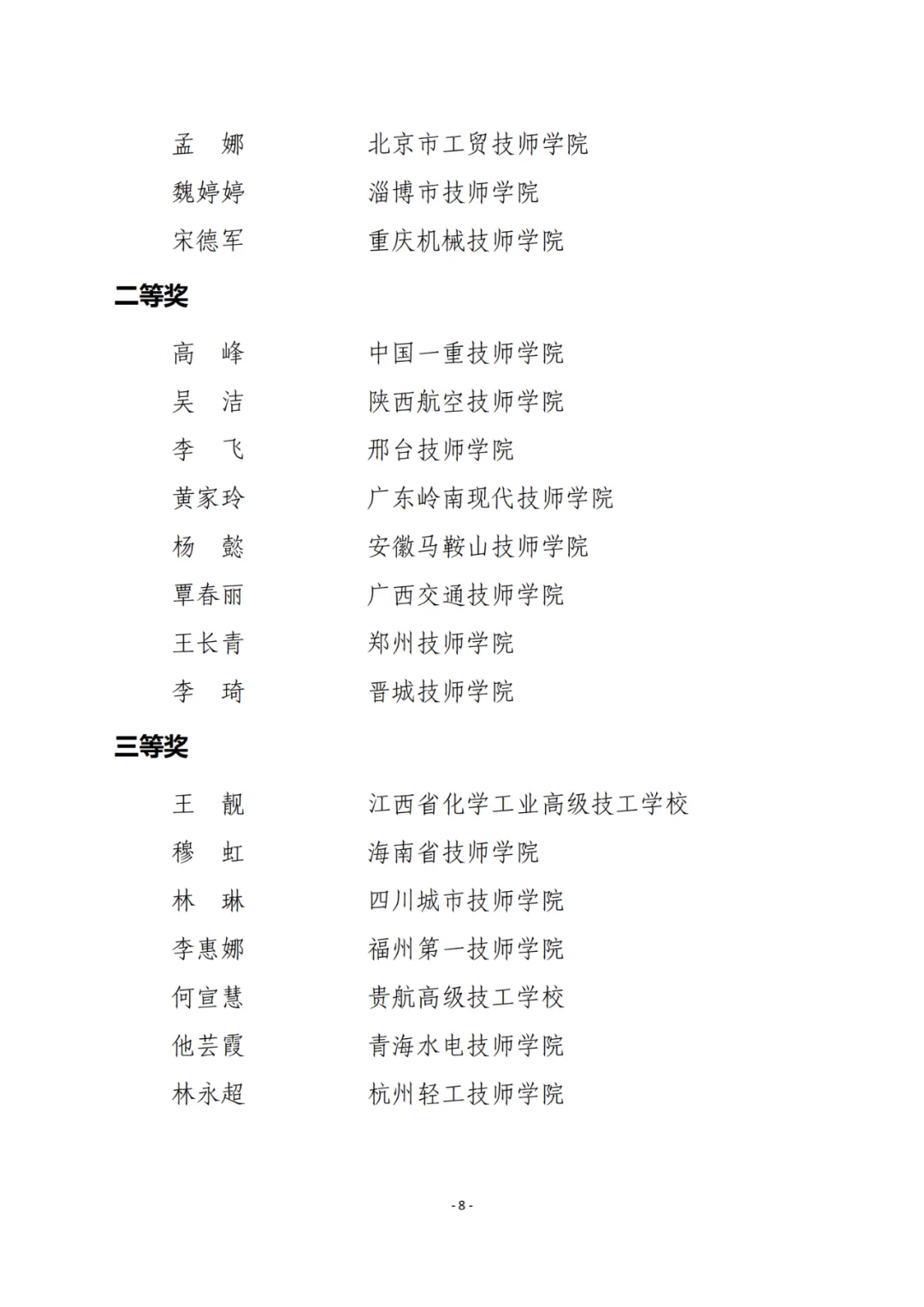 孟　娜　　北京市工贸技师学院
魏婷婷　　淄博市技师学院
宋德军　　重庆机械技师学院

二等奖

高　峰　　中国一重技师学院
吴　洁　　陕西航空技师学院
李　飞　　邢台技师学院
黄家玲　　广东岭南现代技师学院
杨　懿　　安徽马鞍山技师学院
覃春丽　　广西交通技师学院
王长青　　郑州技师学院
李　琦　　晋城技师学院

三等奖

王　靓　　江西省化学工业高级技工学校
穆　虹　　海南省技师学院
林　琳　　四川城市技师学院
李惠娜　　福州第一技师学院
何宣慧　　贵航高级技工学校
他芸霞　　青海水电技师学院
林永超　　杭州轻工技师学院

- 8 -